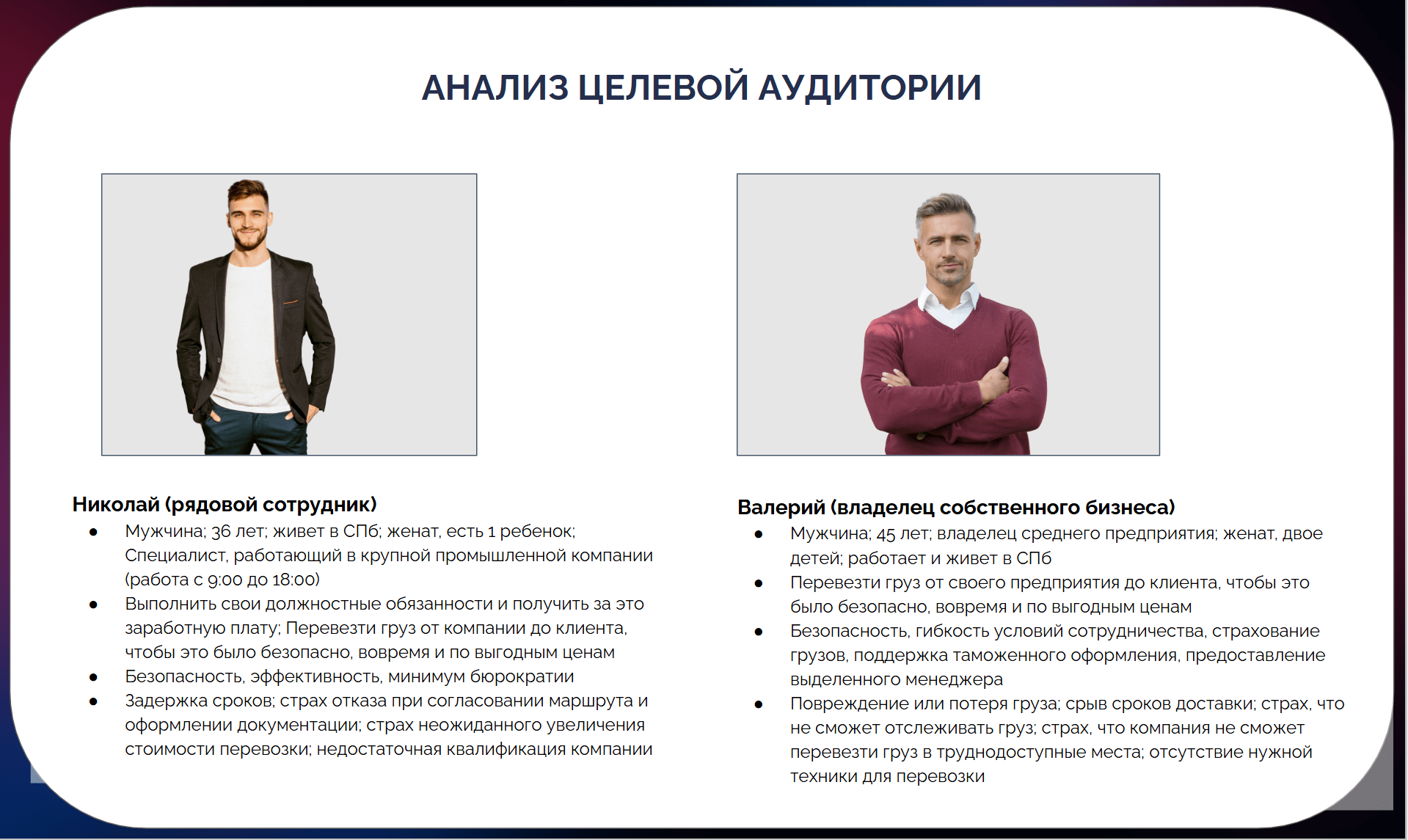 АНАЛИЗ ЦЕЛЕВОЙ АУДИТОРИИ

Николай (рядовой сотрудник)
• Мужчина; 36 лет; живет в СПб; женат, есть 1 ребенок; Специалист, работающий в крупной промышленной компании (работа с 9:00 до 18:00)
• Выполнить свои должностные обязанности и получить за это заработную плату; Перевезти груз от компании до клиента, чтобы это было безопасно, вовремя и по выгодным ценам
• Безопасность, эффективность, минимум бюрократии
• Задержка сроков; страх отказа при согласовании маршрута и оформлении документации; страх неожиданного увеличения стоимости перевозки; недостаточная квалификация компании

Валерий (владелец собственного бизнеса)
• Мужчина; 45 лет; владелец среднего предприятия; женат, двое детей; работает и живет в СПб
• Перевезти груз от своего предприятия до клиента, чтобы это было безопасно, вовремя и по выгодным ценам
• Безопасность, гибкость условий сотрудничества, страхование грузов, поддержка таможенного оформления, предоставление выделенного менеджера
• Повреждение или потеря груза; срыв сроков доставки; страх, что не сможет отслеживать груз; страх, что компания не сможет перевезти груз в труднодоступные места; отсутствие нужной техники для перевозки